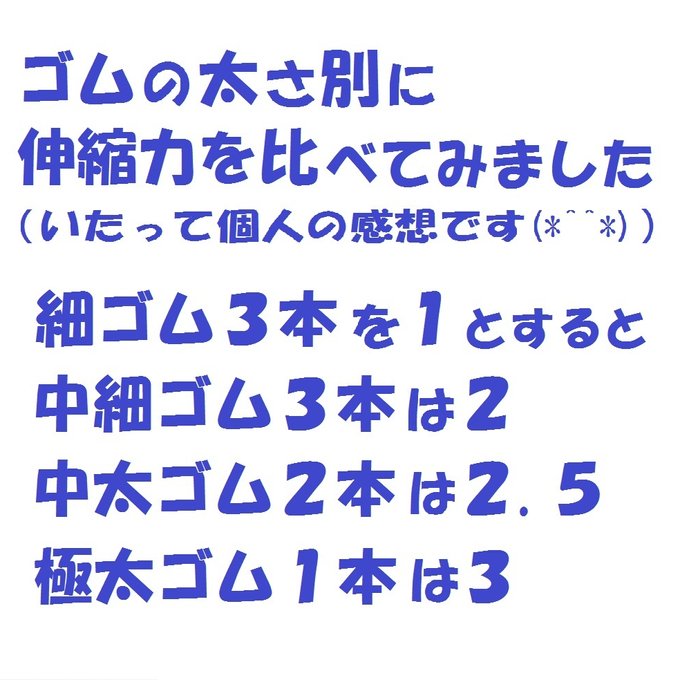 ゴムの太さ別に
伸縮力を比べてみました
（いたって個人の感想です(*^^*)）

細ゴム３本を１とすると
中細ゴム３本は２
中太ゴム２本は２．５
極太ゴム１本は３